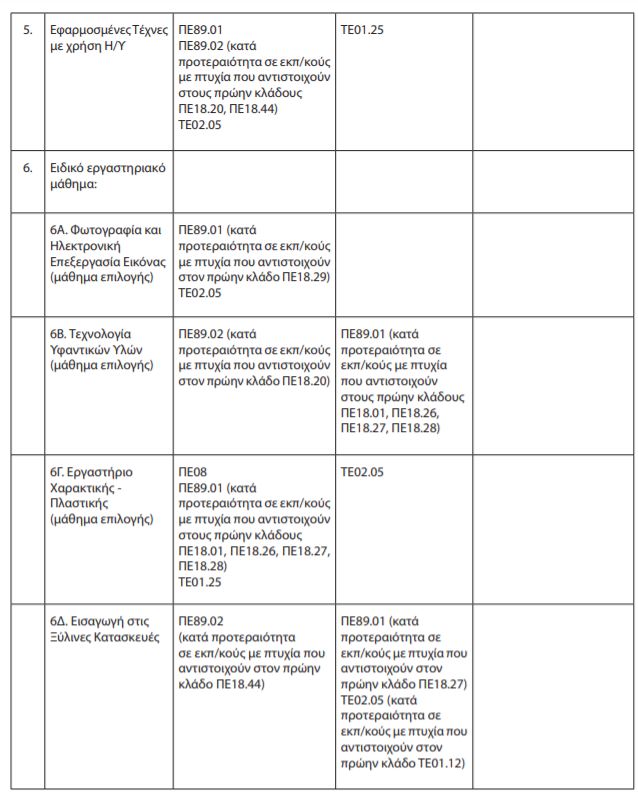 | | | | | |
|---|---|---|---|---|
| 5. | Εφαρμοσμένες Τέχνες με χρήση Η/Υ | ΠΕ89.01 ΠΕ89.02 (κατά προτεραιότητα σε εκπ/κούς με πτυχία που αντιστοιχούν στους πρώην κλάδους ΠΕ18.20, ΠΕ18.44) ΤΕ02.05 | ΤΕ01.25 | |
| 6. | Ειδικό εργαστηριακό μάθημα: | | | |
| | 6Α. Φωτογραφία και Ηλεκτρονική Επεξεργασία Εικόνας (μάθημα επιλογής) | ΠΕ89.01 (κατά προτεραιότητα σε εκπ/κούς με πτυχία που αντιστοιχούν στον πρώην κλάδο ΠΕ18.29) ΤΕ02.05 | | |
| | 6Β. Τεχνολογία Υφαντικών Υλών (μάθημα επιλογής) | ΠΕ89.02 (κατά προτεραιότητα σε εκπ/κούς με πτυχία που αντιστοιχούν στον πρώην κλάδο ΠΕ18.20) | ΠΕ89.01 (κατά προτεραιότητα σε εκπ/κούς με πτυχία που αντιστοιχούν στους πρώην κλάδους ΠΕ18.01, ΠΕ18.26, ΠΕ18.27, ΠΕ18.28) | |
| | 6Γ. Εργαστήριο Χαρακτικής - Πλαστικής (μάθημα επιλογής) | ΠΕ08 ΠΕ89.01 (κατά προτεραιότητα σε εκπ/κούς με πτυχία που αντιστοιχούν στους πρώην κλάδους ΠΕ18.01, ΠΕ18.26, ΠΕ18.27, ΠΕ18.28) ΤΕ01.25 | ΤΕ02.05 | |
| | 6Δ. Εισαγωγή στις Ξύλινες Κατασκευές | ΠΕ89.02 (κατά προτεραιότητα σε εκπ/κούς με πτυχία που αντιστοιχούν στον πρώην κλάδο ΠΕ18.44) | ΠΕ89.01 (κατά προτεραιότητα σε εκπ/κούς με πτυχία που αντιστοιχούν στον πρώην κλάδο ΠΕ18.27) ΤΕ02.05 (κατά προτεραιότητα σε εκπ/κούς με πτυχία που αντιστοιχούν στον πρώην κλάδο ΤΕ01.12) | |